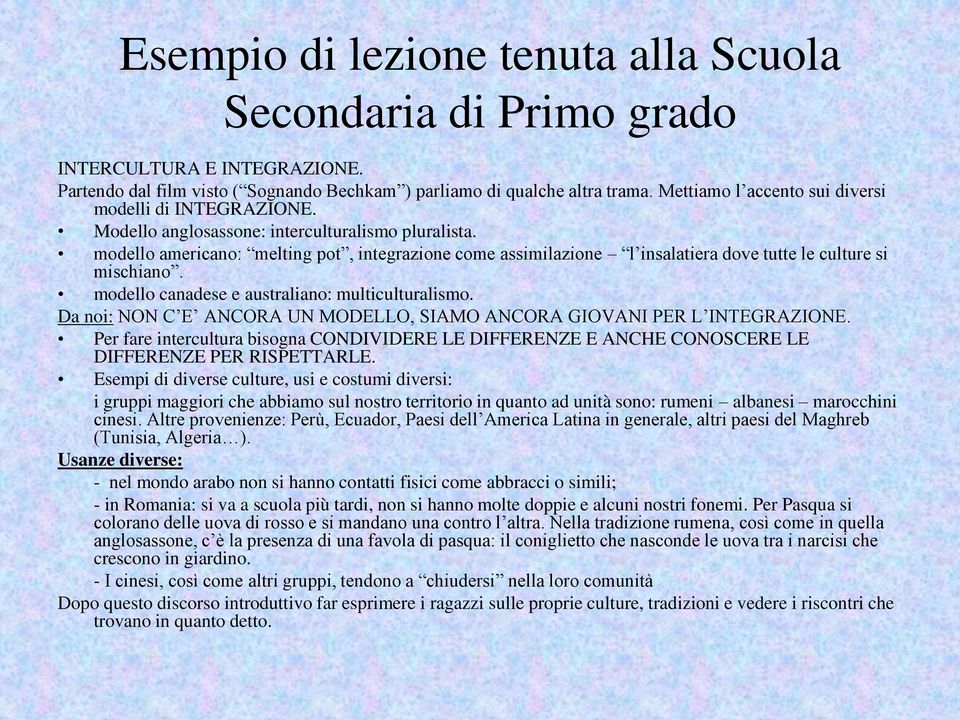 Esempio di lezione tenuta alla Scuola Secondaria di Primo grado

INTERCULTURA E INTEGRAZIONE.

Partendo dal film visto (“Sognando Bechkam”) parliamo di qualche altra trama. Mettiamo l’accento sui diversi modelli di INTEGRAZIONE.

• Modello anglosassone: interculturalismo pluralista.
• modello americano: “melting pot”, integrazione come assimilazione – “l’insalatiera dove tutte le culture si mischiano”.
• modello canadese e australiano: multiculturalismo.

Da noi: NON C’E’ ANCORA UN MODELLO, SIAMO ANCORA GIOVANI PER L’INTEGRAZIONE.

• Per fare intercultura bisogna CONDIVIDERE LE DIFFERENZE E ANCHE CONOSCERE LE DIFFERENZE PER RISPETTARLE.
• Esempi di diverse culture, usi e costumi diversi:
i gruppi maggiori che abbiamo sul nostro territorio in quanto ad unità sono: rumeni – albanesi – marocchini cinesi. Altre provenienze: Perù, Ecuador, Paesi dell’America Latina in generale, altri paesi del Maghreb (Tunisia, Algeria…).

Usanze diverse:
- nel mondo arabo non si hanno contatti fisici come abbracci o simili;
- in Romania: si va a scuola più tardi, non si hanno molte doppie e alcuni nostri fonemi. Per Pasqua si colorano delle uova di rosso e si mandano una contro l’altra. Nella tradizione rumena, così come in quella anglosassone, c’è la presenza di una favola di pasqua: il coniglietto che nasconde le uova tra i narcisi che crescono in giardino.
- I cinesi, così come altri gruppi, tendono a “chiudersi” nella loro comunità

Dopo questo discorso introduttivo far esprimere i ragazzi sulle proprie culture, tradizioni e vedere i riscontri che trovano in quanto detto.